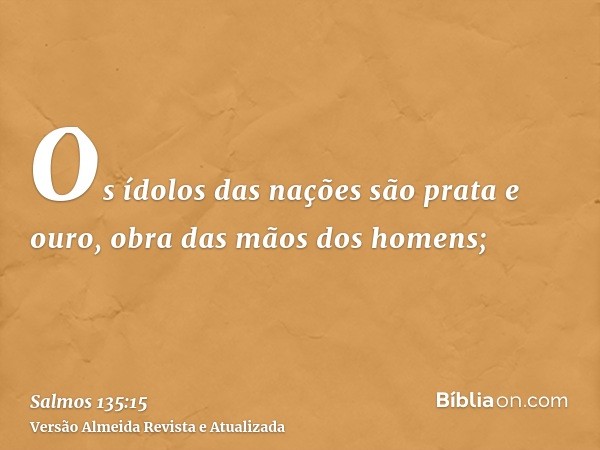 Os ídolos das nações são prata e ouro, obra das mãos dos homens;

Salmos 135:15
Versão Almeida Revista e Atualizada

Bíbliaon.com